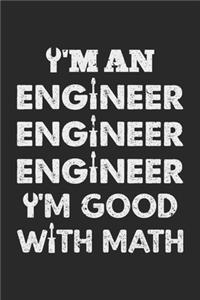 I'M AN
ENGINEER
ENGINEER
ENGINEER
I'M GOOD
WITH MATH